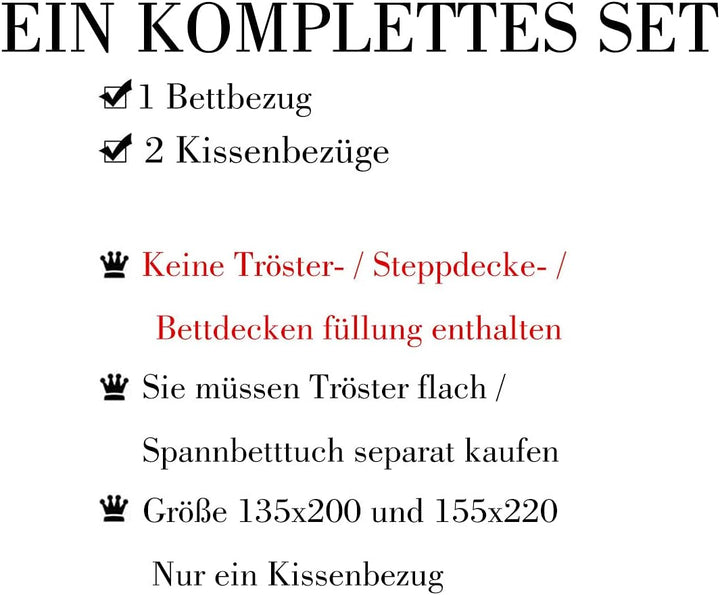 EIN KOMPLETTES SET

☑ 1 Bettbezug
☑ 2 Kissenbezüge

♛ Keine Tröster- / Steppdecke- / Bettdecken füllung enthalten

♛ Sie müssen Tröster flach / Spannbetttuch separat kaufen

♛ Größe 135x200 und 155x220 Nur ein Kissenbezug